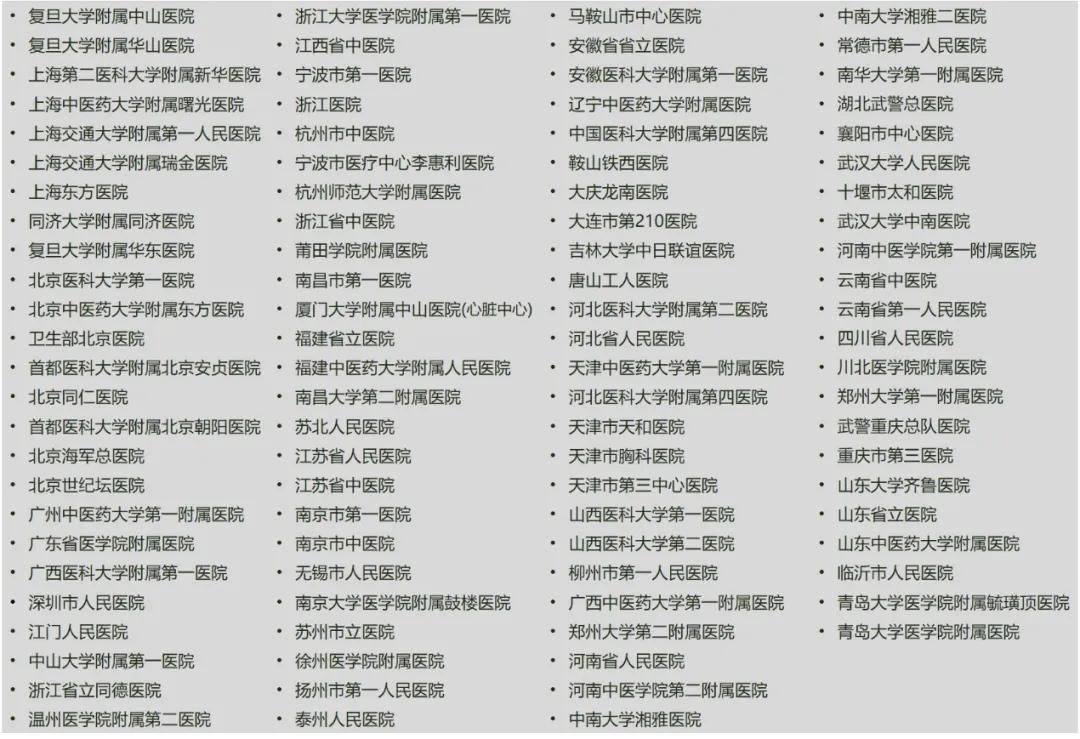 • 复旦大学附属中山医院
• 复旦大学附属华山医院
• 上海第二医科大学附属新华医院
• 上海中医药大学附属曙光医院
• 上海交通大学附属第一人民医院
• 上海交通大学附属瑞金医院
• 上海东方医院
• 同济大学附属同济医院
• 复旦大学附属华东医院
• 北京医科大学第一医院
• 北京中医药大学附属东方医院
• 卫生部北京医院
• 首都医科大学附属北京安贞医院
• 北京同仁医院
• 首都医科大学附属北京朝阳医院
• 北京海军总医院
• 北京世纪坛医院
• 广州中医药大学第一附属医院
• 广东省医学院附属医院
• 广西医科大学附属第一医院
• 深圳市人民医院
• 江门人民医院
• 中山大学附属第一医院
• 浙江省立同德医院
• 温州医学院附属第二医院

• 浙江大学医学院附属第一医院
• 江西省中医院
• 宁波市第一医院
• 浙江医院
• 杭州市中医院
• 宁波市医疗中心李惠利医院
• 杭州师范大学附属医院
• 浙江省中医院
• 莆田学院附属医院
• 南昌市第一医院
• 厦门大学附属中山医院(心脏中心)
• 福建省立医院
• 福建中医药大学附属人民医院
• 南昌大学第二附属医院
• 苏北人民医院
• 江苏省人民医院
• 江苏省中医院
• 南京市第一医院
• 南京市中医院
• 无锡市人民医院
• 南京大学医学院附属鼓楼医院
• 苏州市立医院
• 徐州医学院附属医院
• 扬州市第一人民医院
• 泰州人民医院

• 马鞍山市中心医院
• 安徽省省立医院
• 安徽医科大学附属第一医院
• 辽宁中医药大学附属医院
• 中国医科大学附属第四医院
• 鞍山铁西医院
• 大庆龙南医院
• 大连市第210医院
• 吉林大学中日联谊医院
• 唐山工人医院
• 河北医科大学附属第二医院
• 河北省人民医院
• 天津中医药大学第一附属医院
• 河北医科大学附属第四医院
• 天津市天和医院
• 天津市胸科医院
• 天津市第三中心医院
• 山西医科大学第一医院
• 山西医科大学第二医院
• 柳州市第一人民医院
• 广西中医药大学第一附属医院
• 郑州大学第二附属医院
• 河南省人民医院
• 河南中医学院第二附属医院
• 中南大学湘雅医院

• 中南大学湘雅二医院
• 常德市第一人民医院
• 南华大学第一附属医院
• 湖北武警总医院
• 襄阳市中心医院
• 武汉大学人民医院
• 十堰市太和医院
• 武汉大学中南医院
• 河南中医学院第一附属医院
• 云南省中医院
• 云南省第一人民医院
• 四川省人民医院
• 川北医学院附属医院
• 郑州大学第一附属医院
• 武警重庆总队医院
• 重庆市第三医院
• 山东大学齐鲁医院
• 山东省立医院
• 山东中医药大学附属医院
• 临沂市人民医院
• 青岛大学医学院附属毓璜顶医院
• 青岛大学医学院附属医院